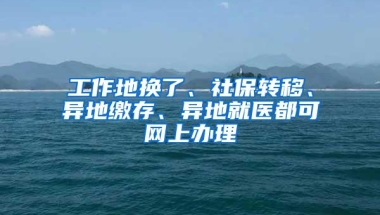 工作地换了、社保转移、异地缴存、异地就医都可网上办理